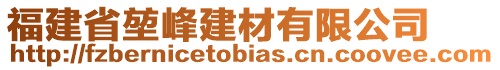 福建省堃峰建材有限公司
http://fzbernicetobias.cn.coovee.com